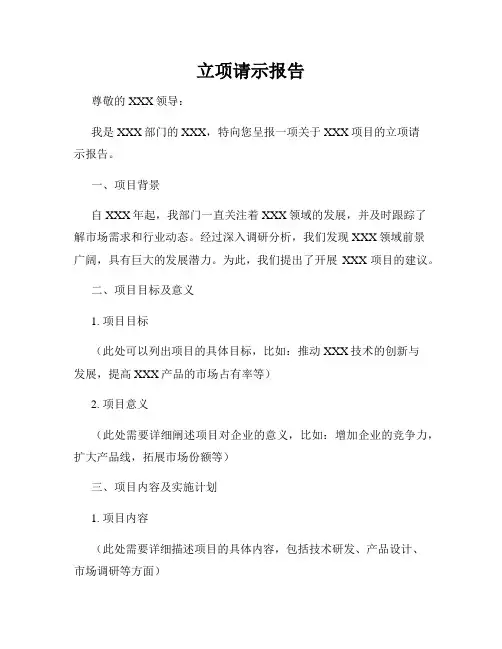 立项请示报告

尊敬的 XXX 领导：

我是 XXX 部门的 XXX，特向您呈报一项关于 XXX 项目的立项请示报告。

一、项目背景

自 XXX 年起，我部门一直关注着 XXX 领域的发展，并及时跟踪了解市场需求和行业动态。经过深入调研分析，我们发现 XXX 领域前景广阔，具有巨大的发展潜力。为此，我们提出了开展 XXX 项目的建议。

二、项目目标及意义

1. 项目目标

（此处可以列出项目的具体目标，比如：推动 XXX 技术的创新与发展，提高 XXX 产品的市场占有率等）

2. 项目意义

（此处需要详细阐述项目对企业的意义，比如：增加企业的竞争力，扩大产品线，拓展市场份额等）

三、项目内容及实施计划

1. 项目内容

（此处需要详细描述项目的具体内容，包括技术研发、产品设计、市场调研等方面）